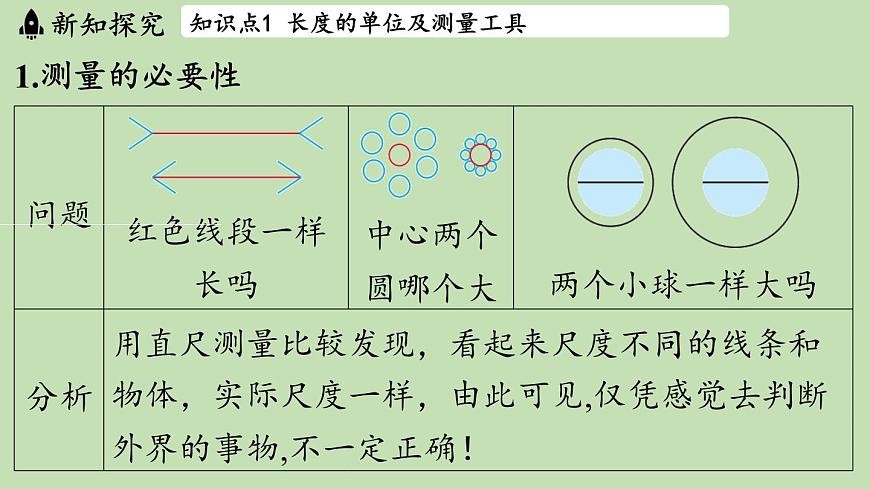 新知探究　知识点1 长度的单位及测量工具

1.测量的必要性

| 问题 | 红色线段一样长吗 | 中心两个圆哪个大 | 两个小球一样大吗 |
|---|---|---|---|
| 分析 | 用直尺测量比较发现，看起来尺度不同的线条和物体，实际尺度一样，由此可见,仅凭感觉去判断外界的事物,不一定正确！ | | |